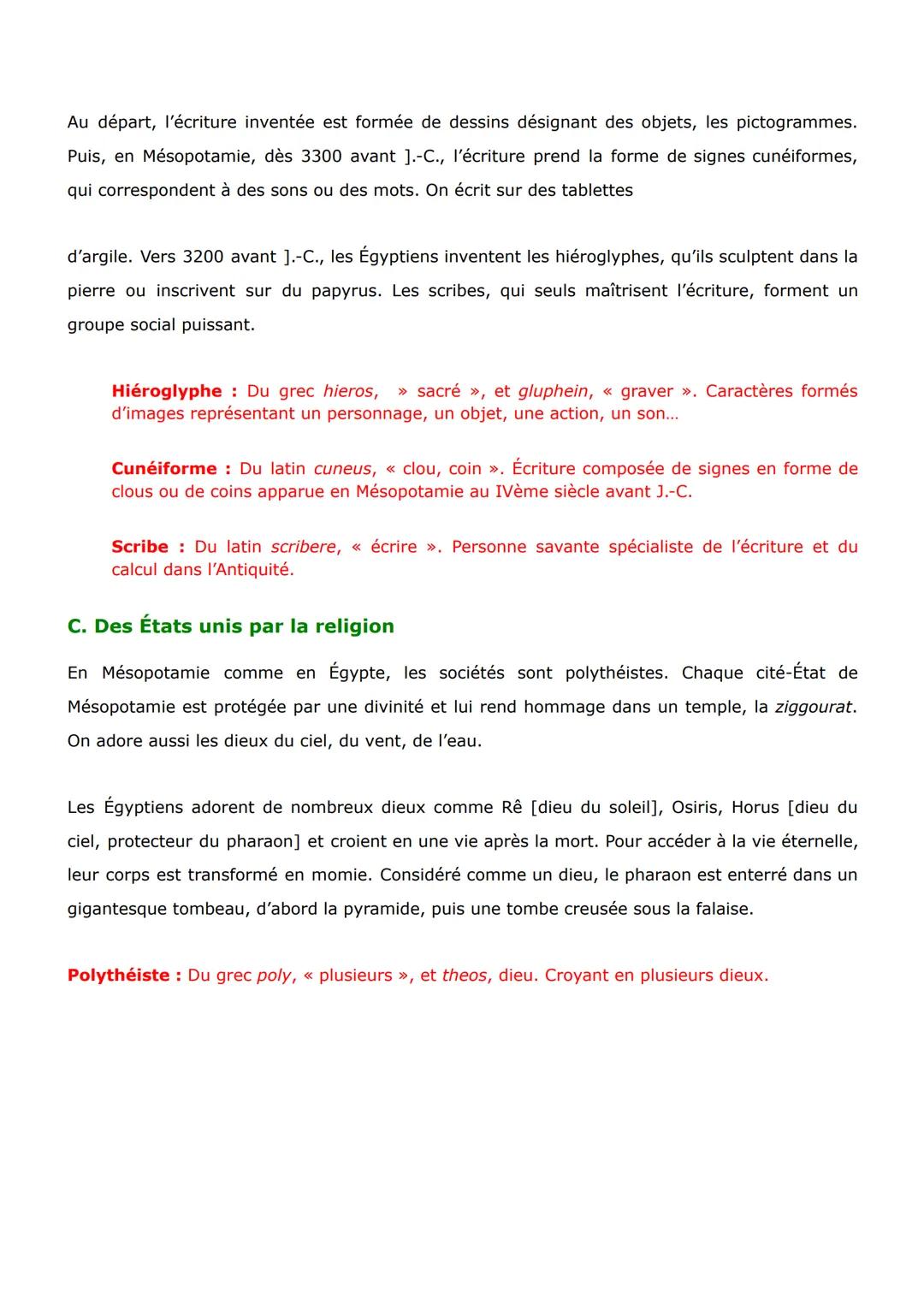 Au départ, l'écriture inventée est formée de dessins désignant des objets, les pictogrammes. Puis, en Mésopotamie, dès 3300 avant ].-C., l'écriture prend la forme de signes cunéiformes, qui correspondent à des sons ou des mots. On écrit sur des tablettes

d'argile. Vers 3200 avant ].-C., les Égyptiens inventent les hiéroglyphes, qu'ils sculptent dans la pierre ou inscrivent sur du papyrus. Les scribes, qui seuls maîtrisent l'écriture, forment un groupe social puissant.

Hiéroglyphe : Du grec hieros, » sacré », et gluphein, « graver ». Caractères formés d'images représentant un personnage, un objet, une action, un son…

Cunéiforme : Du latin cuneus, « clou, coin ». Écriture composée de signes en forme de clous ou de coins apparue en Mésopotamie au IVème siècle avant J.-C.

Scribe : Du latin scribere, « écrire ». Personne savante spécialiste de l'écriture et du calcul dans l'Antiquité.

C. Des États unis par la religion

En Mésopotamie comme en Égypte, les sociétés sont polythéistes. Chaque cité-État de Mésopotamie est protégée par une divinité et lui rend hommage dans un temple, la ziggourat. On adore aussi les dieux du ciel, du vent, de l'eau.

Les Égyptiens adorent de nombreux dieux comme Rê [dieu du soleil], Osiris, Horus [dieu du ciel, protecteur du pharaon] et croient en une vie après la mort. Pour accéder à la vie éternelle, leur corps est transformé en momie. Considéré comme un dieu, le pharaon est enterré dans un gigantesque tombeau, d'abord la pyramide, puis une tombe creusée sous la falaise.

Polythéiste : Du grec poly, « plusieurs », et theos, dieu. Croyant en plusieurs dieux.